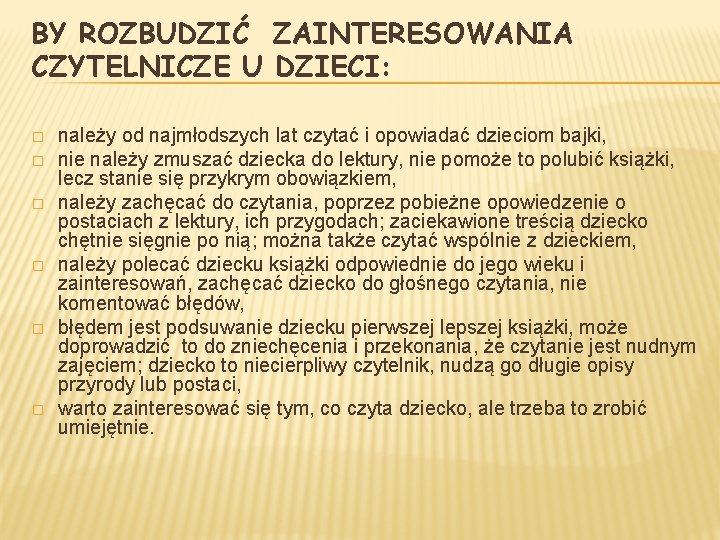 BY ROZBUDZIĆ ZAINTERESOWANIA CZYTELNICZE U DZIECI:

□ należy od najmłodszych lat czytać i opowiadać dzieciom bajki,
□ nie należy zmuszać dziecka do lektury, nie pomoże to polubić książki, lecz stanie się przykrym obowiązkiem,
□ należy zachęcać do czytania, poprzez pobieżne opowiedzenie o postaciach z lektury, ich przygodach; zaciekawione treścią dziecko chętnie sięgnie po nią; można także czytać wspólnie z dzieckiem,
□ należy polecać dziecku książki odpowiednie do jego wieku i zainteresowań, zachęcać dziecko do głośnego czytania, nie komentować błędów,
□ błędem jest podsuwanie dziecku pierwszej lepszej książki, może doprowadzić to do zniechęcenia i przekonania, że czytanie jest nudnym zajęciem; dziecko to niecierpliwy czytelnik, nudzą go długie opisy przyrody lub postaci,
□ warto zainteresować się tym, co czyta dziecko, ale trzeba to zrobić umiejętnie.